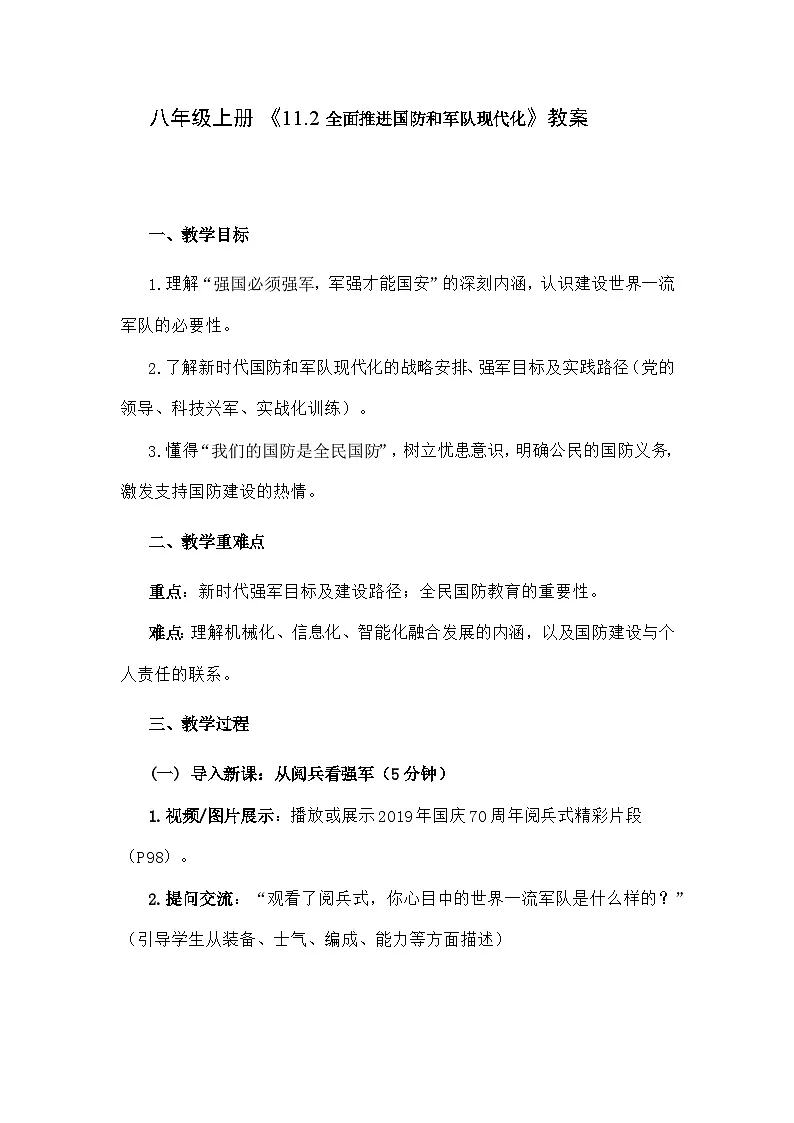 八年级上册 《11.2 全面推进国防和军队现代化》教案

一、教学目标

1.理解“强国必须强军，军强才能国安”的深刻内涵，认识建设世界一流军队的必要性。

2.了解新时代国防和军队现代化的战略安排、强军目标及实践路径（党的领导、科技兴军、实战化训练）。

3.懂得“我们的国防是全民国防”，树立忧患意识，明确公民的国防义务，激发支持国防建设的热情。

二、教学重难点

重点：新时代强军目标及建设路径；全民国防教育的重要性。

难点：理解机械化、信息化、智能化融合发展的内涵，以及国防建设与个人责任的联系。

三、教学过程

（一）导入新课：从阅兵看强军（5分钟）

1.视频/图片展示：播放或展示2019年国庆70周年阅兵式精彩片段（P98）。

2.提问交流：“观看了阅兵式，你心目中的世界一流军队是什么样的？”（引导学生从装备、士气、编成、能力等方面描述）